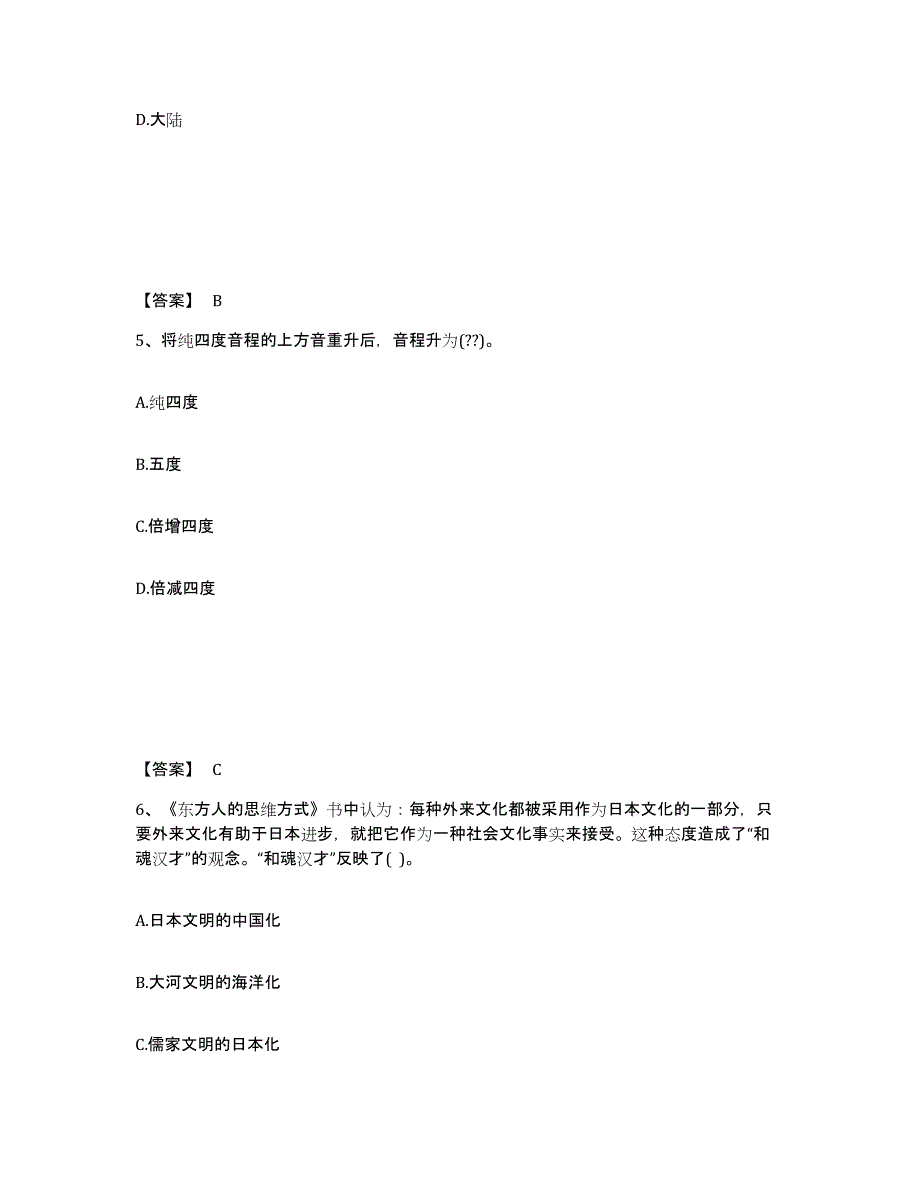 D.大陆

【答案】 B

5、将纯四度音程的上方音重升后，音程升为(??)。

A.纯四度

B.五度

C.倍增四度

D.倍减四度

【答案】 C

6、《东方人的思维方式》书中认为：每种外来文化都被采用作为日本文化的一部分，只要外来文化有助于日本进步，就把它作为一种社会文化事实来接受。这种态度造成了“和魂汉才”的观念。“和魂汉才”反映了( )。

A.日本文明的中国化

B.大河文明的海洋化

C.儒家文明的日本化